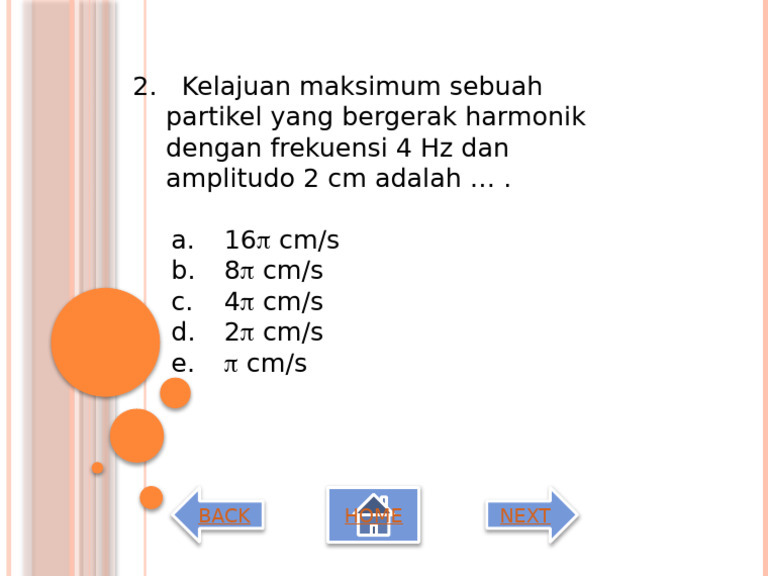 2. Kelajuan maksimum sebuah partikel yang bergerak harmonik dengan frekuensi 4 Hz dan amplitudo 2 cm adalah … .

a. $16\pi$ cm/s
b. $8\pi$ cm/s
c. $4\pi$ cm/s
d. $2\pi$ cm/s
e. $\pi$ cm/s

BACK
HOME
NEXT